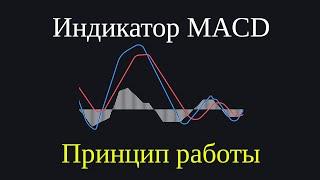 Индикатор MACD

Принцип работы